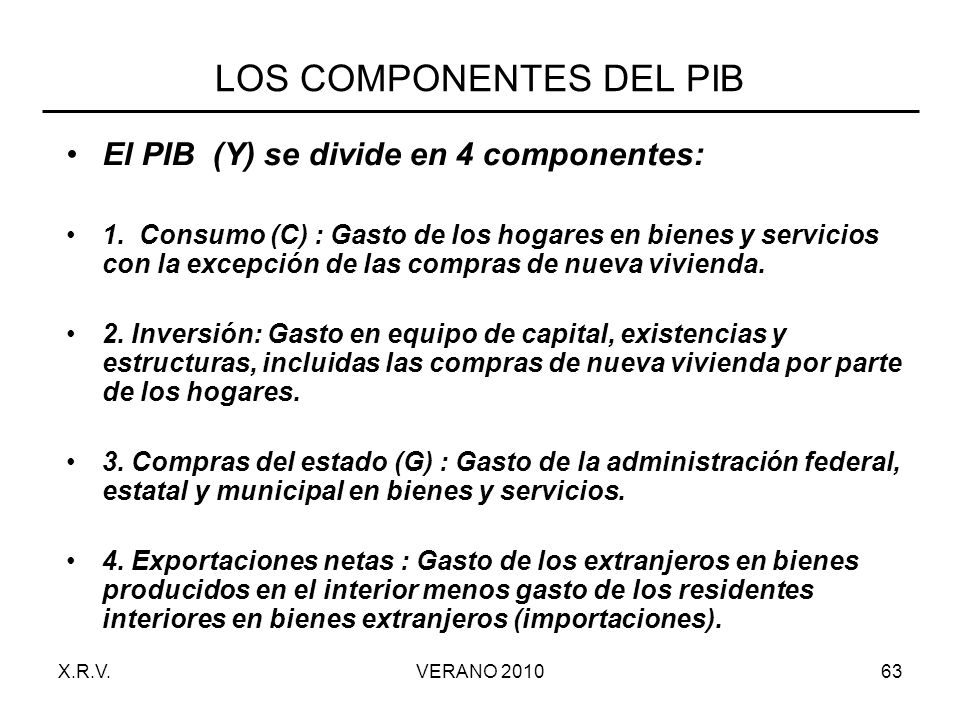 LOS COMPONENTES DEL PIB

• El PIB (Y) se divide en 4 componentes:

• 1. Consumo (C) : Gasto de los hogares en bienes y servicios con la excepción de las compras de nueva vivienda.

• 2. Inversión: Gasto en equipo de capital, existencias y estructuras, incluidas las compras de nueva vivienda por parte de los hogares.

• 3. Compras del estado (G) : Gasto de la administración federal, estatal y municipal en bienes y servicios.

• 4. Exportaciones netas : Gasto de los extranjeros en bienes producidos en el interior menos gasto de los residentes interiores en bienes extranjeros (importaciones).

X.R.V.

VERANO 2010

63